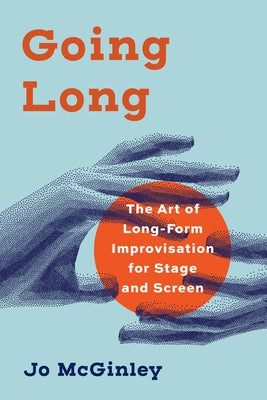 Going Long

The Art of Long-Form Improvisation for Stage and Screen

Jo McGinley